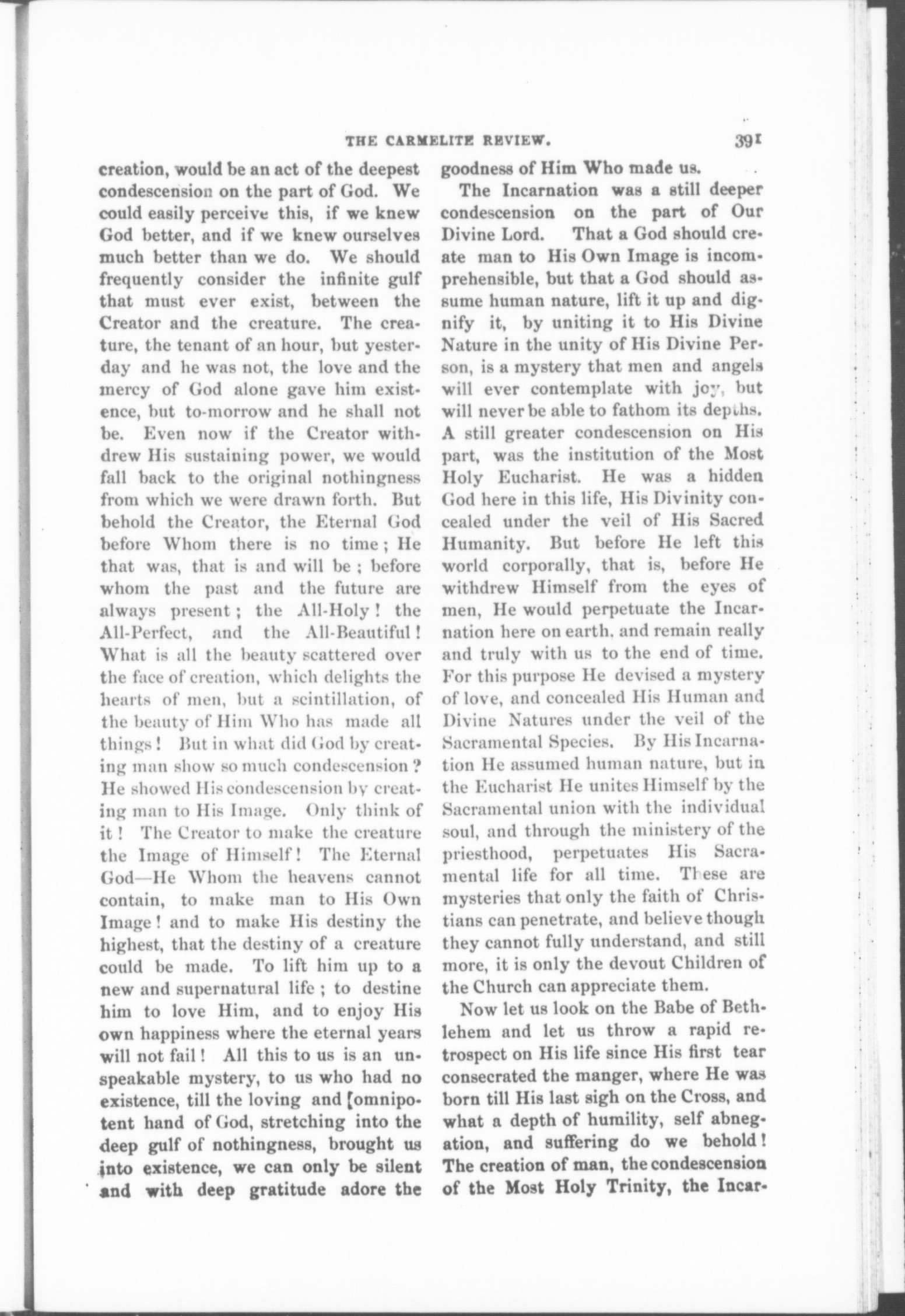 THE CARMELITE REVIEW. 391

creation, would be an act of the deepest condescension on the part of God. We could easily perceive this, if we knew God better, and if we knew ourselves much better than we do. We should frequently consider the infinite gulf that must ever exist, between the Creator and the creature. The creature, the tenant of an hour, but yesterday and he was not, the love and the mercy of God alone gave him existence, but to-morrow and he shall not be. Even now if the Creator withdrew His sustaining power, we would fall back to the original nothingness from which we were drawn forth. But behold the Creator, the Eternal God before Whom there is no time; He that was, that is and will be; before whom the past and the future are always present; the All-Holy! the All-Perfect, and the All-Beautiful! What is all the beauty scattered over the face of creation, which delights the hearts of men, but a scintillation, of the beauty of Him Who has made all things! But in what did God by creating man show so much condescension? He showed His condescension by creating man to His Image. Only think of it! The Creator to make the creature the Image of Himself! The Eternal God—He Whom the heavens cannot contain, to make man to His Own Image! and to make His destiny the highest, that the destiny of a creature could be made. To lift him up to a new and supernatural life; to destine him to love Him, and to enjoy His own happiness where the eternal years will not fail! All this to us is an unspeakable mystery, to us who had no existence, till the loving and [omnipotent hand of God, stretching into the deep gulf of nothingness, brought us into existence, we can only be silent and with deep gratitude adore the goodness of Him Who made us.

The Incarnation was a still deeper condescension on the part of Our Divine Lord. That a God should create man to His Own Image is incomprehensible, but that a God should assume human nature, lift it up and dignify it, by uniting it to His Divine Nature in the unity of His Divine Person, is a mystery that men and angels will ever contemplate with joy, but will never be able to fathom its depths. A still greater condescension on His part, was the institution of the Most Holy Eucharist. He was a hidden God here in this life, His Divinity concealed under the veil of His Sacred Humanity. But before He left this world corporally, that is, before He withdrew Himself from the eyes of men, He would perpetuate the Incarnation here on earth, and remain really and truly with us to the end of time. For this purpose He devised a mystery of love, and concealed His Human and Divine Natures under the veil of the Sacramental Species. By His Incarnation He assumed human nature, but in the Eucharist He unites Himself by the Sacramental union with the individual soul, and through the ministery of the priesthood, perpetuates His Sacramental life for all time. These are mysteries that only the faith of Christians can penetrate, and believe though they cannot fully understand, and still more, it is only the devout Children of the Church can appreciate them.

Now let us look on the Babe of Bethlehem and let us throw a rapid retrospect on His life since His first tear consecrated the manger, where He was born till His last sigh on the Cross, and what a depth of humility, self abnegation, and suffering do we behold! The creation of man, the condescension of the Most Holy Trinity, the Incar-